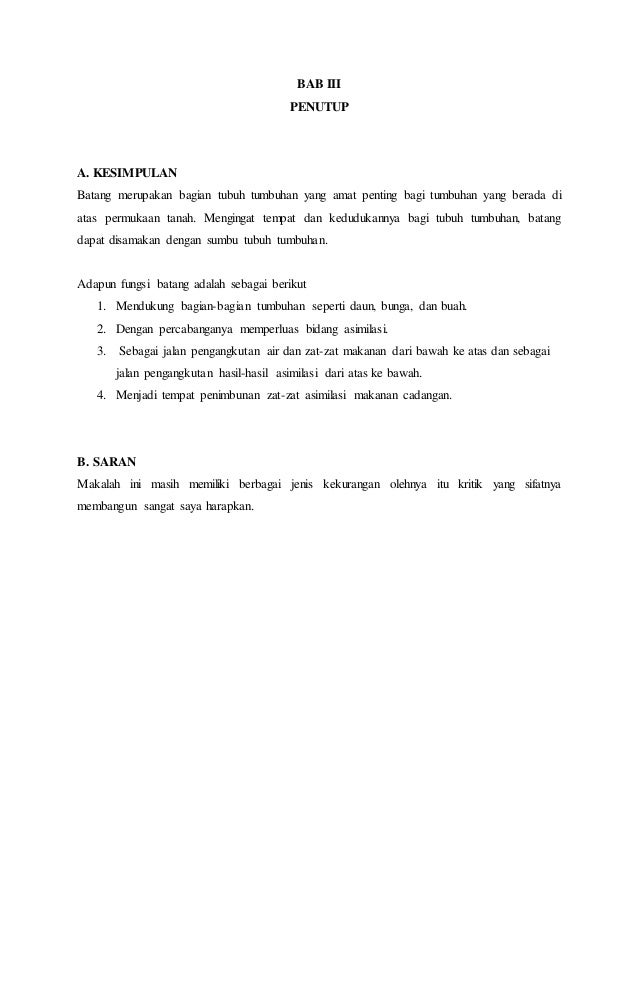 BAB III
PENUTUP

A. KESIMPULAN
Batang merupakan bagian tubuh tumbuhan yang amat penting bagi tumbuhan yang berada di atas permukaan tanah. Mengingat tempat dan kedudukannya bagi tubuh tumbuhan, batang dapat disamakan dengan sumbu tubuh tumbuhan.

Adapun fungsi batang adalah sebagai berikut
1. Mendukung bagian-bagian tumbuhan seperti daun, bunga, dan buah.
2. Dengan percabanganya memperluas bidang asimilasi.
3. Sebagai jalan pengangkutan air dan zat-zat makanan dari bawah ke atas dan sebagai jalan pengangkutan hasil-hasil asimilasi dari atas ke bawah.
4. Menjadi tempat penimbunan zat-zat asimilasi makanan cadangan.

B. SARAN
Makalah ini masih memiliki berbagai jenis kekurangan olehnya itu kritik yang sifatnya membangun sangat saya harapkan.